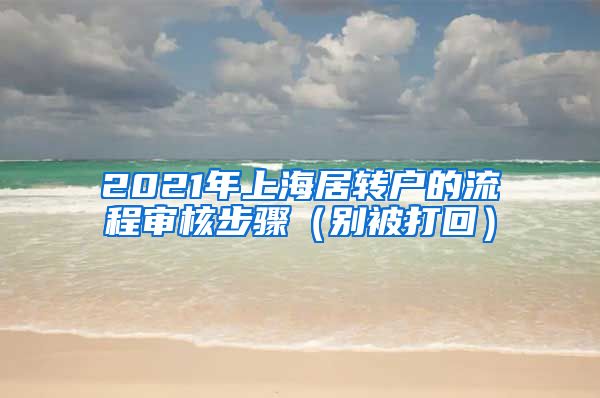 2021年上海居转户的流程审核步骤（别被打回）